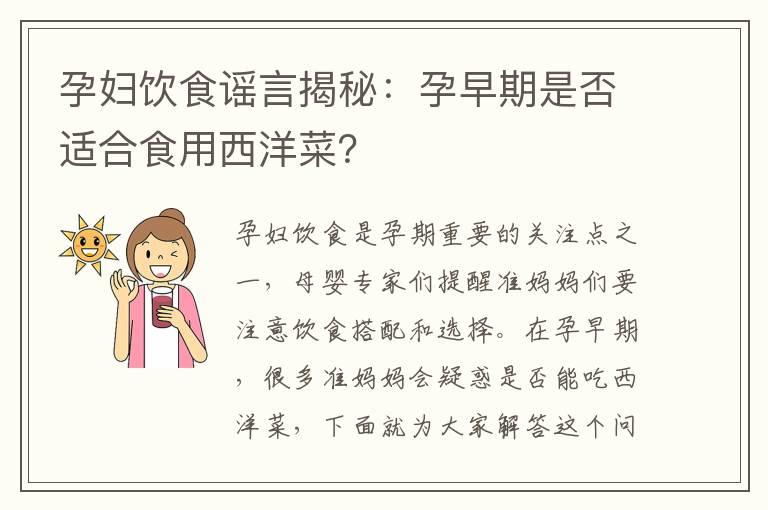 孕妇饮食谣言揭秘：孕早期是否适合食用西洋菜？

孕妇饮食是孕期重要的关注点之一，母婴专家们提醒准妈妈们要注意饮食搭配和选择。在孕早期，很多准妈妈会疑惑是否能吃西洋菜，下面就为大家解答这个问